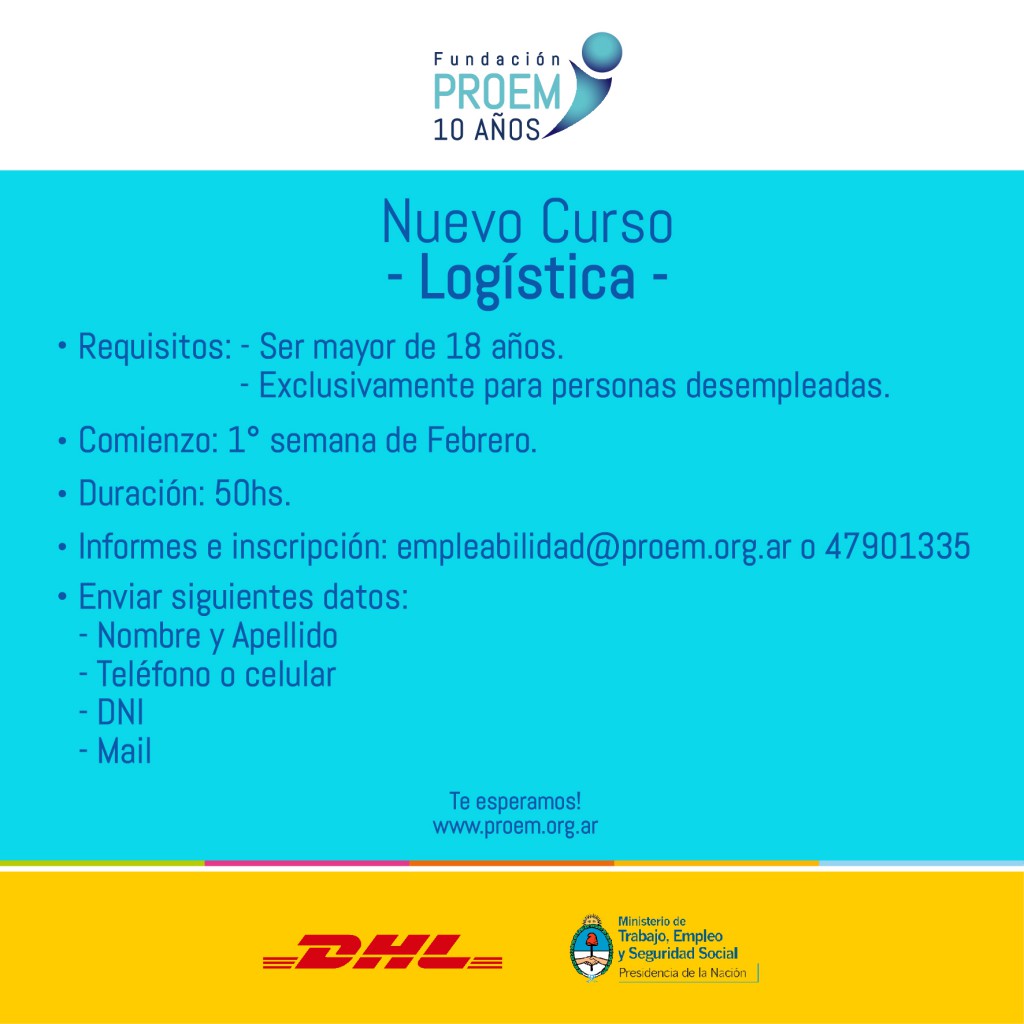 Fundación
PROEM
10 AÑOS

Nuevo Curso
- Logística -

• Requisitos: - Ser mayor de 18 años.
- Exclusivamente para personas desempleadas.

• Comienzo: 1° semana de Febrero.

• Duración: 50hs.

• Informes e inscripción: empleabilidad@proem.org.ar o 47901335

• Enviar siguientes datos:
- Nombre y Apellido
- Teléfono o celular
- DNI
- Mail

Te esperamos!
www.proem.org.ar

DHL

Ministerio de
Trabajo, Empleo
y Seguridad Social
Presidencia de la Nación